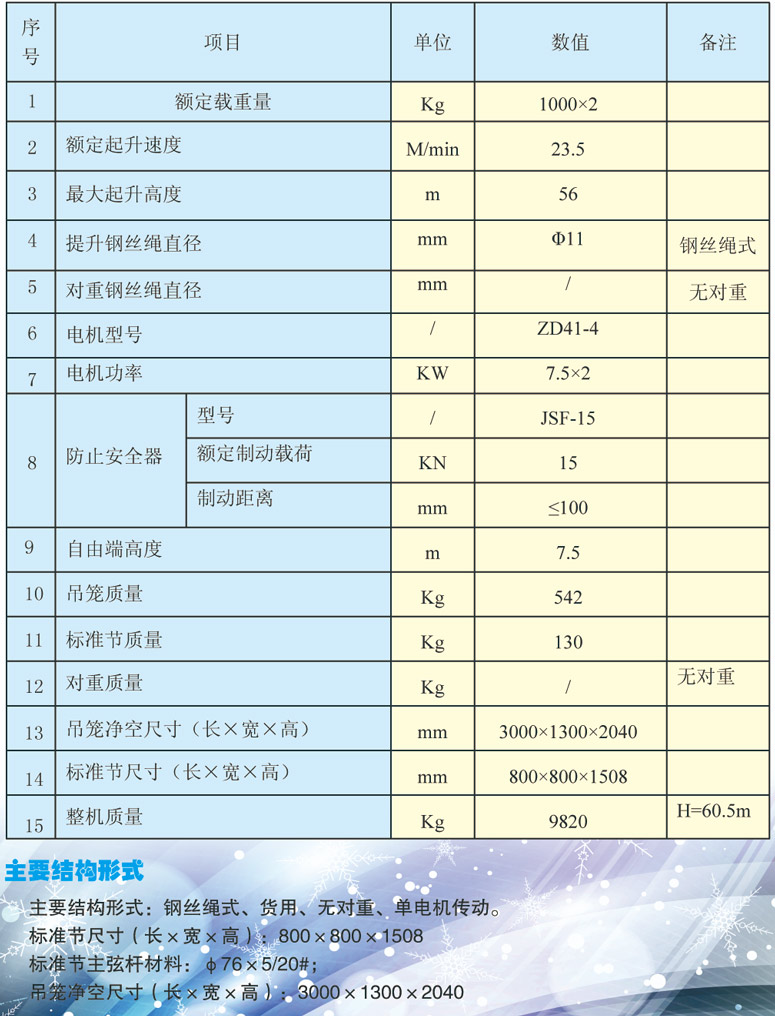 | 序号 | 项目 | | 单位 | 数值 | 备注 |
|---|---|---|---|---|---|
| 1 | 额定载重量 | | Kg | 1000×2 | |
| 2 | 额定起升速度 | | M/min | 23.5 | |
| 3 | 最大起升高度 | | m | 56 | |
| 4 | 提升钢丝绳直径 | | mm | Φ11 | 钢丝绳式 |
| 5 | 对重钢丝绳直径 | | mm | / | 无对重 |
| 6 | 电机型号 | | / | ZD41-4 | |
| 7 | 电机功率 | | KW | 7.5×2 | |
| 8 | 防止安全器 | 型号 | / | JSF-15 | |
| | | 额定制动载荷 | KN | 15 | |
| | | 制动距离 | mm | ≤100 | |
| 9 | 自由端高度 | | m | 7.5 | |
| 10 | 吊笼质量 | | Kg | 542 | |
| 11 | 标准节质量 | | Kg | 130 | |
| 12 | 对重质量 | | Kg | / | 无对重 |
| 13 | 吊笼净空尺寸（长×宽×高） | | mm | 3000×1300×2040 | |
| 14 | 标准节尺寸（长×宽×高） | | mm | 800×800×1508 | |
| 15 | 整机质量 | | Kg | 9820 | H=60.5m |

主要结构形式

主要结构形式：钢丝绳式、货用、无对重、单电机传动。
标准节尺寸（长×宽×高）：800×800×1508
标准节主弦杆材料：φ76×5/20#；
吊笼净空尺寸（长×宽×高）：3000×1300×2040